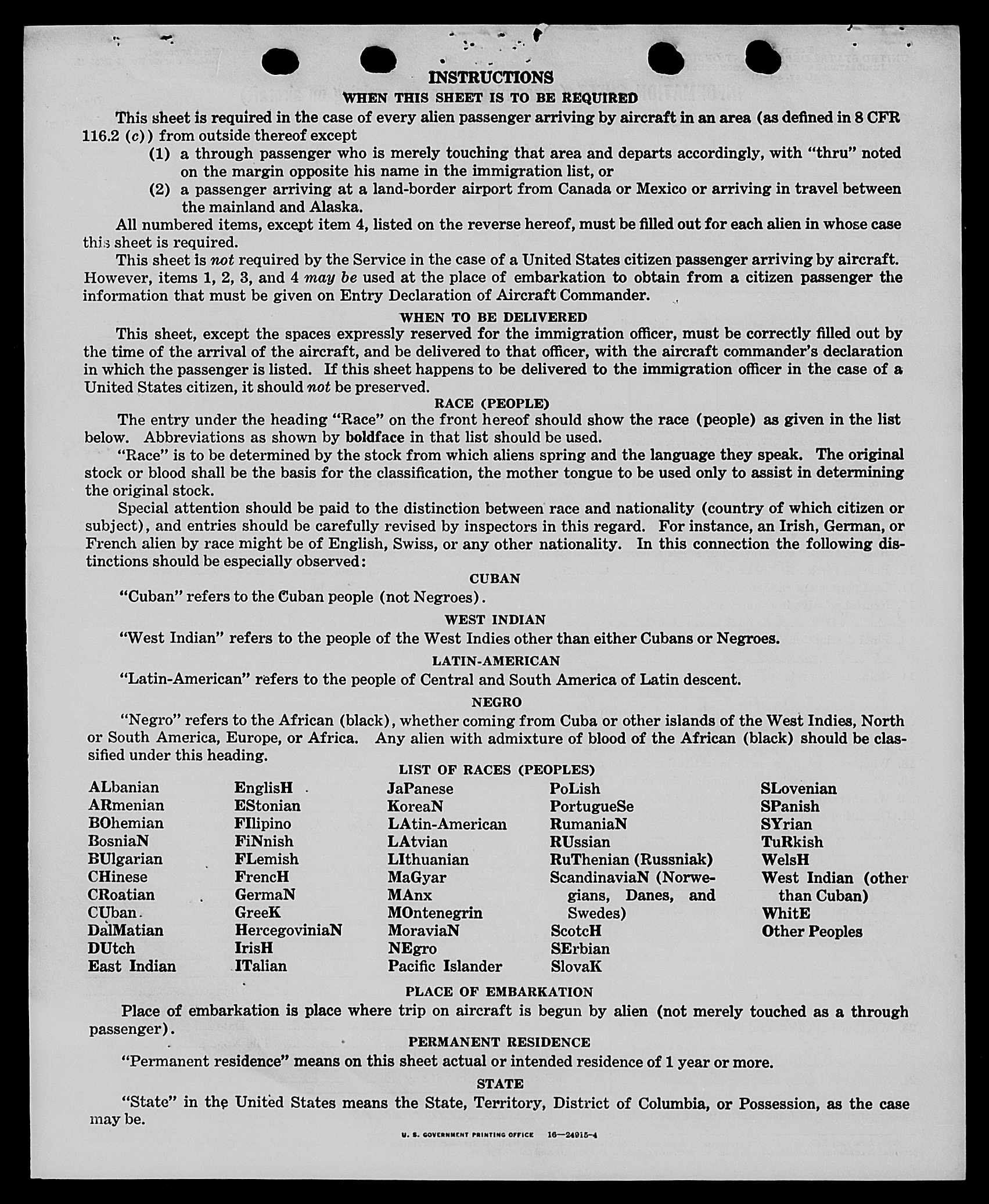 INSTRUCTIONS

WHEN THIS SHEET IS TO BE REQUIRED

This sheet is required in the case of every alien passenger arriving by aircraft in an area (as defined in 8 CFR 116.2 (c)) from outside thereof except

(1) a through passenger who is merely touching that area and departs accordingly, with "thru" noted on the margin opposite his name in the immigration list, or

(2) a passenger arriving at a land-border airport from Canada or Mexico or arriving in travel between the mainland and Alaska.

All numbered items, except item 4, listed on the reverse hereof, must be filled out for each alien in whose case this sheet is required.

This sheet is not required by the Service in the case of a United States citizen passenger arriving by aircraft. However, items 1, 2, 3, and 4 may be used at the place of embarkation to obtain from a citizen passenger the information that must be given on Entry Declaration of Aircraft Commander.

WHEN TO BE DELIVERED

This sheet, except the spaces expressly reserved for the immigration officer, must be correctly filled out by the time of the arrival of the aircraft, and be delivered to that officer, with the aircraft commander's declaration in which the passenger is listed. If this sheet happens to be delivered to the immigration officer in the case of a United States citizen, it should not be preserved.

RACE (PEOPLE)

The entry under the heading "Race" on the front hereof should show the race (people) as given in the list below. Abbreviations as shown by boldface in that list should be used.

"Race" is to be determined by the stock from which aliens spring and the language they speak. The original stock or blood shall be the basis for the classification, the mother tongue to be used only to assist in determining the original stock.

Special attention should be paid to the distinction between race and nationality (country of which citizen or subject), and entries should be carefully revised by inspectors in this regard. For instance, an Irish, German, or French alien by race might be of English, Swiss, or any other nationality. In this connection the following distinctions should be especially observed:

CUBAN

"Cuban" refers to the Cuban people (not Negroes).

WEST INDIAN

"West Indian" refers to the people of the West Indies other than either Cubans or Negroes.

LATIN-AMERICAN

"Latin-American" refers to the people of Central and South America of Latin descent.

NEGRO

"Negro" refers to the African (black), whether coming from Cuba or other islands of the West Indies, North or South America, Europe, or Africa. Any alien with admixture of blood of the African (black) should be classified under this heading.

LIST OF RACES (PEOPLES)

ALbanian
ARmenian
BOhemian
BosniaN
BUlgarian
CHinese
CRoatian
CUban
DalMatian
DUtch
East Indian

EnglisH
EStonian
FIlipino
FiNnish
FLemish
FrencH
GermaN
GreeK
HercegoviniaN
IrisH
ITalian

JaPanese
KoreaN
LAtin-American
LAtvian
LIthuanian
MaGyar
MAnx
MOntenegrin
MoraviaN
NEgro
Pacific Islander

PoLish
PortugueSe
RumaniaN
RUssian
RuThenian (Russniak)
ScandinaviaN (Norwegians, Danes, and Swedes)
ScotcH
SErbian
SlovaK

SLovenian
SPanish
SYrian
TuRkish
WelsH
West Indian (other than Cuban)
WhitE
Other Peoples

PLACE OF EMBARKATION

Place of embarkation is place where trip on aircraft is begun by alien (not merely touched as a through passenger).

PERMANENT RESIDENCE

"Permanent residence" means on this sheet actual or intended residence of 1 year or more.

STATE

"State" in the United States means the State, Territory, District of Columbia, or Possession, as the case may be.

U. S. GOVERNMENT PRINTING OFFICE 16—24915-4